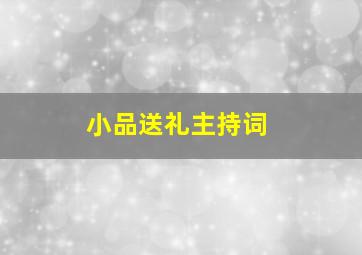 小品送礼主持词